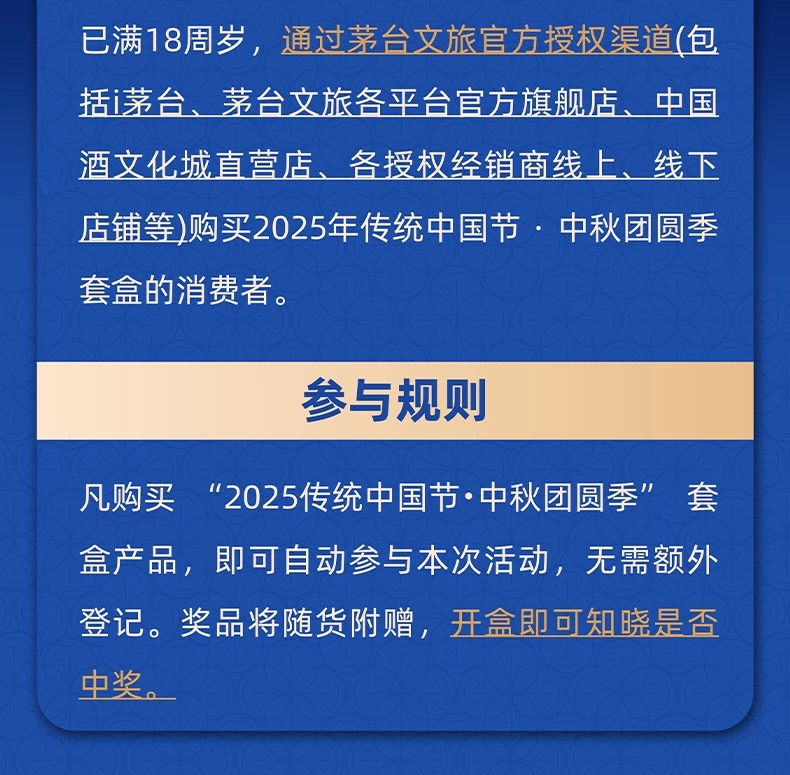 已满18周岁，通过茅台文旅官方授权渠道(包括i茅台、茅台文旅各平台官方旗舰店、中国酒文化城直营店、各授权经销商线上、线下店铺等)购买2025年传统中国节 · 中秋团圆季套盒的消费者。

参与规则

凡购买 “2025传统中国节·中秋团圆季” 套盒产品，即可自动参与本次活动，无需额外登记。奖品将随货附赠，开盒即可知晓是否中奖。